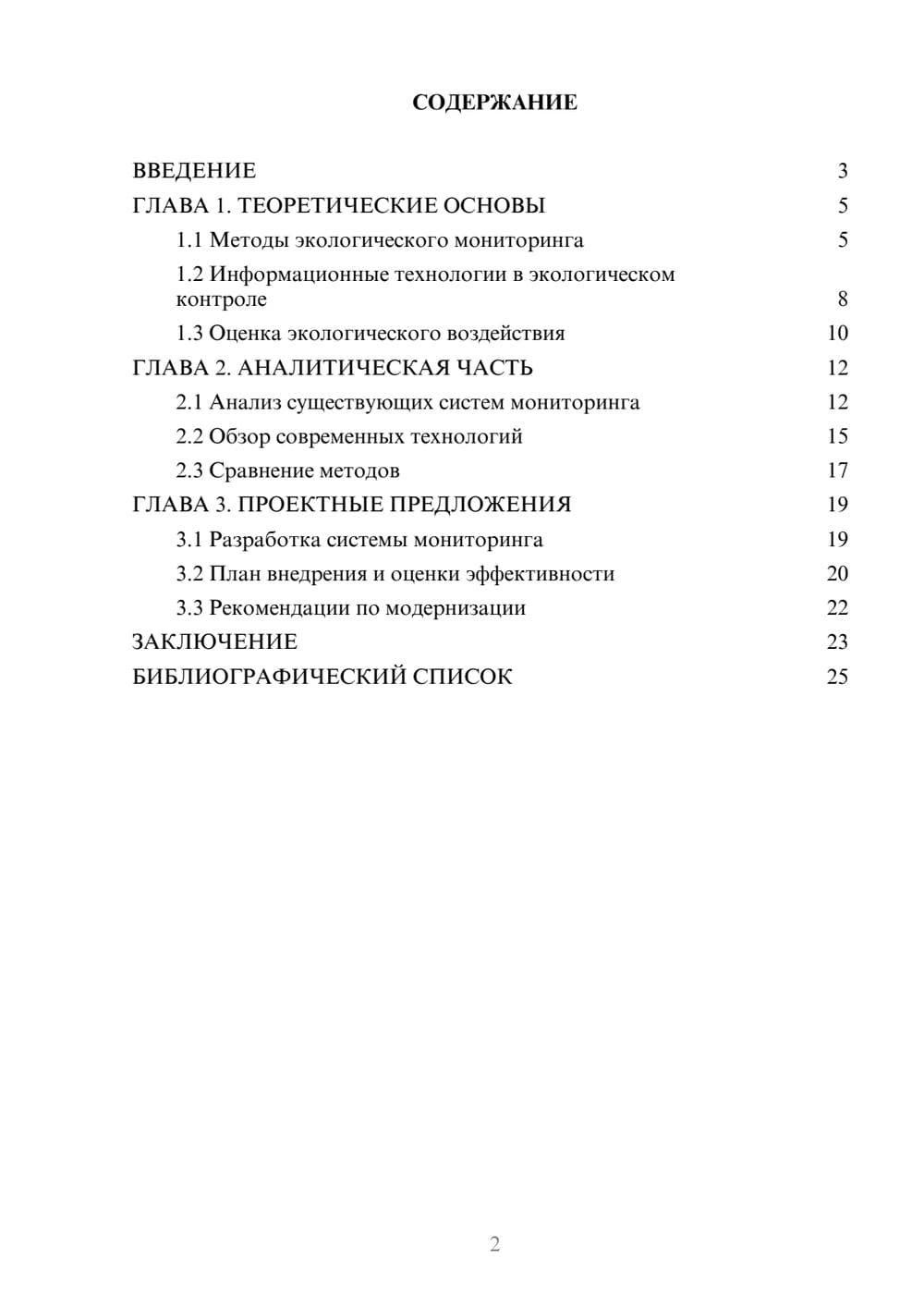 СОДЕРЖАНИЕ

ВВЕДЕНИЕ 3
ГЛАВА 1. ТЕОРЕТИЧЕСКИЕ ОСНОВЫ 5
1.1 Методы экологического мониторинга 5
1.2 Информационные технологии в экологическом контроле 8
1.3 Оценка экологического воздействия 10
ГЛАВА 2. АНАЛИТИЧЕСКАЯ ЧАСТЬ 12
2.1 Анализ существующих систем мониторинга 12
2.2 Обзор современных технологий 15
2.3 Сравнение методов 17
ГЛАВА 3. ПРОЕКТНЫЕ ПРЕДЛОЖЕНИЯ 19
3.1 Разработка системы мониторинга 19
3.2 План внедрения и оценки эффективности 20
3.3 Рекомендации по модернизации 22
ЗАКЛЮЧЕНИЕ 23
БИБЛИОГРАФИЧЕСКИЙ СПИСОК 25

2